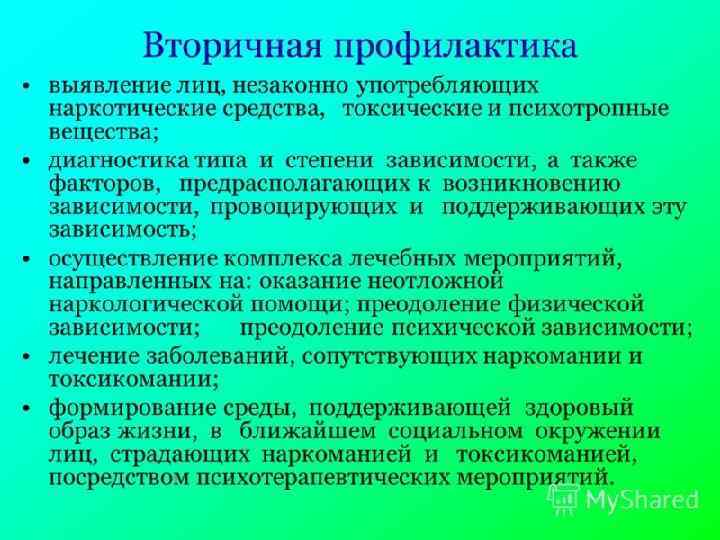 Вторичная профилактика

• выявление лиц, незаконно употребляющих наркотические средства, токсические и психотропные вещества;

• диагностика типа и степени зависимости, а также факторов, предрасполагающих к возникновению зависимости, провоцирующих и поддерживающих эту зависимость;

• осуществление комплекса лечебных мероприятий, направленных на: оказание неотложной наркологической помощи; преодоление физической зависимости; преодоление психической зависимости;

• лечение заболеваний, сопутствующих наркомании и токсикомании;

• формирование среды, поддерживающей здоровый образ жизни, в ближайшем социальном окружении лиц, страдающих наркоманией и токсикоманией, посредством психотерапевтических мероприятий.

MyShared